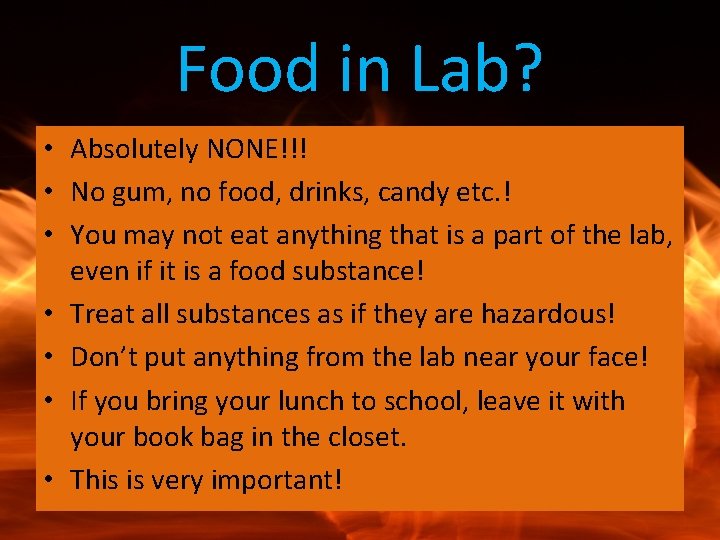 Food in Lab?

• Absolutely NONE!!!
• No gum, no food, drinks, candy etc.!
• You may not eat anything that is a part of the lab, even if it is a food substance!
• Treat all substances as if they are hazardous!
• Don't put anything from the lab near your face!
• If you bring your lunch to school, leave it with your book bag in the closet.
• This is very important!